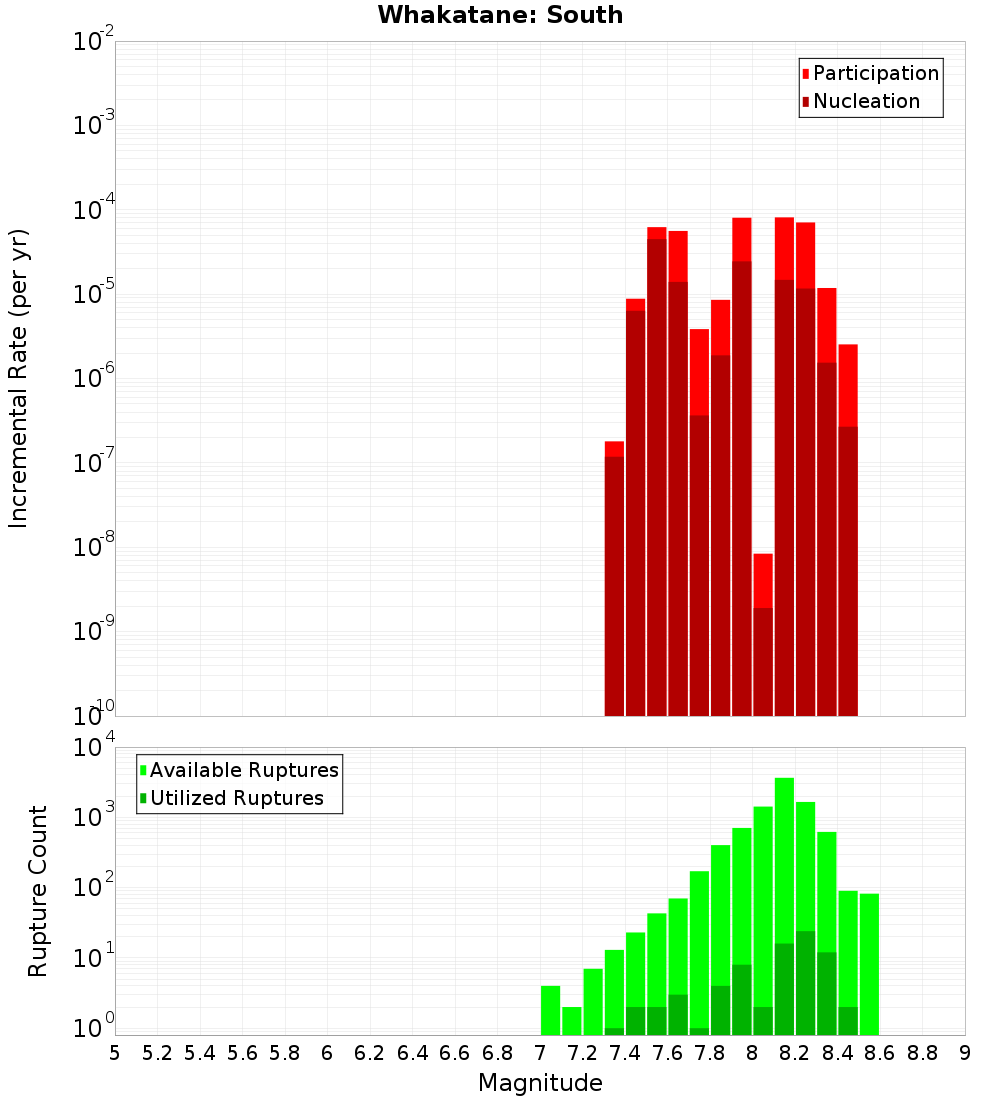 Whakatane: South

Participation
Nucleation

Incremental Rate (per yr)

$10^{-2}$
$10^{-3}$
$10^{-4}$
$10^{-5}$
$10^{-6}$
$10^{-7}$
$10^{-8}$
$10^{-9}$
$10^{-10}$

Available Ruptures
Utilized Ruptures

Rupture Count

$10^{4}$
$10^{3}$
$10^{2}$
$10^{1}$
$10^{0}$

5 5.2 5.4 5.6 5.8 6 6.2 6.4 6.6 6.8 7 7.2 7.4 7.6 7.8 8 8.2 8.4 8.6 8.8 9

Magnitude